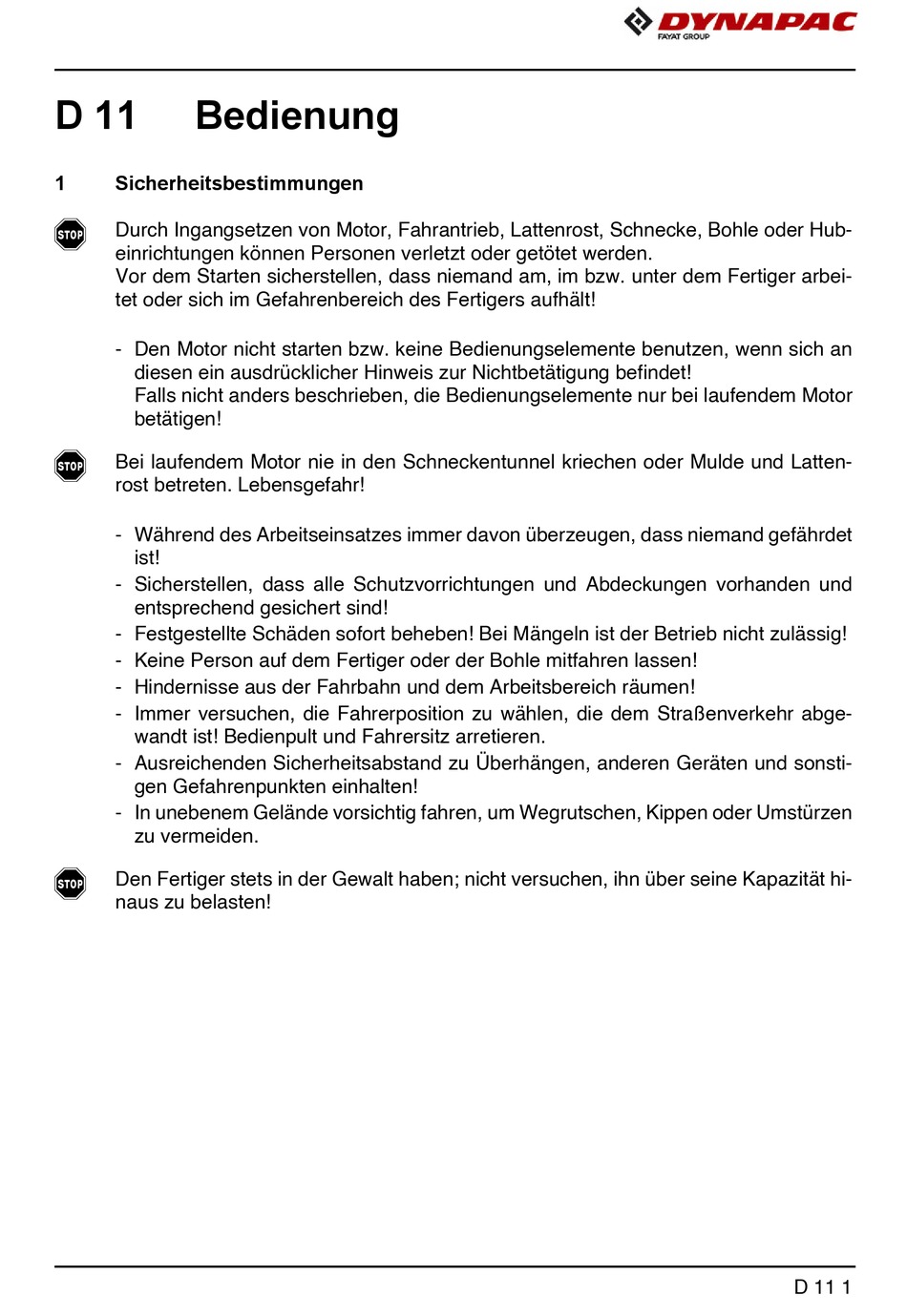 DYNAPAC
FAYAT GROUP

D 11 Bedienung

1 Sicherheitsbestimmungen

STOP

Durch Ingangsetzen von Motor, Fahrantrieb, Lattenrost, Schnecke, Bohle oder Hubeinrichtungen können Personen verletzt oder getötet werden.
Vor dem Starten sicherstellen, dass niemand am, im bzw. unter dem Fertiger arbeitet oder sich im Gefahrenbereich des Fertigers aufhält!

- Den Motor nicht starten bzw. keine Bedienungselemente benutzen, wenn sich an diesen ein ausdrücklicher Hinweis zur Nichtbetätigung befindet!
Falls nicht anders beschrieben, die Bedienungselemente nur bei laufendem Motor betätigen!

STOP

Bei laufendem Motor nie in den Schneckentunnel kriechen oder Mulde und Lattenrost betreten. Lebensgefahr!

- Während des Arbeitseinsatzes immer davon überzeugen, dass niemand gefährdet ist!
- Sicherstellen, dass alle Schutzvorrichtungen und Abdeckungen vorhanden und entsprechend gesichert sind!
- Festgestellte Schäden sofort beheben! Bei Mängeln ist der Betrieb nicht zulässig!
- Keine Person auf dem Fertiger oder der Bohle mitfahren lassen!
- Hindernisse aus der Fahrbahn und dem Arbeitsbereich räumen!
- Immer versuchen, die Fahrerposition zu wählen, die dem Straßenverkehr abgewandt ist! Bedienpult und Fahrersitz arretieren.
- Ausreichenden Sicherheitsabstand zu Überhängen, anderen Geräten und sonstigen Gefahrenpunkten einhalten!
- In unebenem Gelände vorsichtig fahren, um Wegrutschen, Kippen oder Umstürzen zu vermeiden.

STOP

Den Fertiger stets in der Gewalt haben; nicht versuchen, ihn über seine Kapazität hinaus zu belasten!

D 11 1